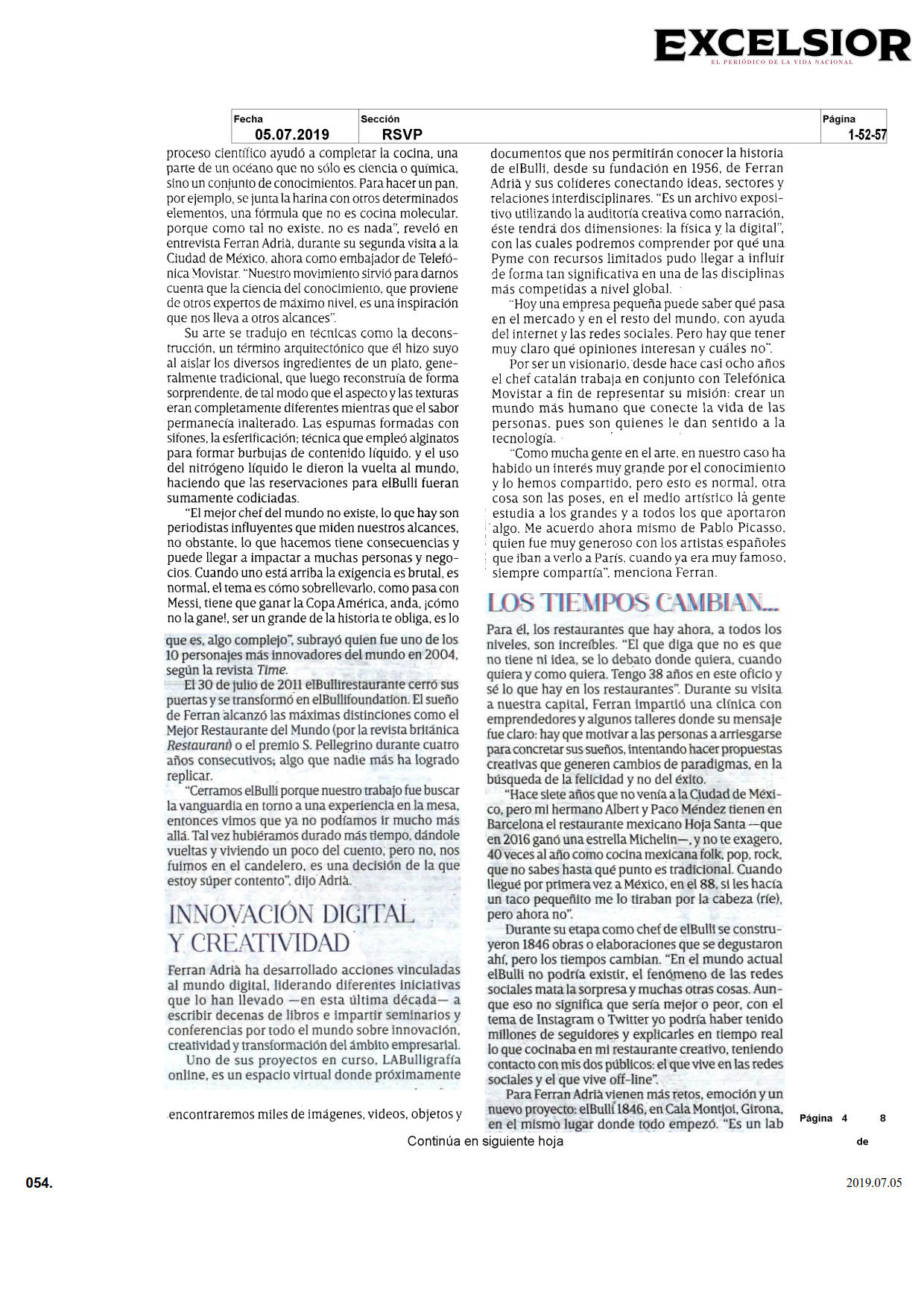 EXCELSIOR
EL PERIÓDICO DE LA VIDA NACIONAL

| Fecha | Sección | Página |
|---|---|---|
| 05.07.2019 | RSVP | 1-52-57 |

proceso científico ayudó a completar la cocina, una parte de un océano que no sólo es ciencia o química, sino un conjunto de conocimientos. Para hacer un pan, por ejemplo, se junta la harina con otros determinados elementos, una fórmula que no es cocina molecular, porque como tal no existe, no es nada", reveló en entrevista Ferran Adrià, durante su segunda visita a la Ciudad de México, ahora como embajador de Telefónica Movistar. "Nuestro movimiento sirvió para darnos cuenta que la ciencia del conocimiento, que proviene de otros expertos de máximo nivel, es una inspiración que nos lleva a otros alcances".

Su arte se tradujo en técnicas como la deconstrucción, un término arquitectónico que él hizo suyo al aislar los diversos ingredientes de un plato, generalmente tradicional, que luego reconstruía de forma sorprendente, de tal modo que el aspecto y las texturas eran completamente diferentes mientras que el sabor permanecía inalterado. Las espumas formadas con sifones, la esferificación; técnica que empleó alginatos para formar burbujas de contenido líquido, y el uso del nitrógeno líquido le dieron la vuelta al mundo, haciendo que las reservaciones para elBulli fueran sumamente codiciadas.

"El mejor chef del mundo no existe, lo que hay son periodistas influyentes que miden nuestros alcances, no obstante, lo que hacemos tiene consecuencias y puede llegar a impactar a muchas personas y negocios. Cuando uno está arriba la exigencia es brutal, es normal, el tema es cómo sobrellevarlo, como pasa con Messi, tiene que ganar la Copa América, anda, ¡cómo no la gane!, ser un grande de la historia te obliga, es lo que es, algo complejo", subrayó quien fue uno de los 10 personajes más innovadores del mundo en 2004, según la revista Time.

El 30 de julio de 2011 elBullirestaurante cerró sus puertas y se transformó en elBullifoundation. El sueño de Ferran alcanzó las máximas distinciones como el Mejor Restaurante del Mundo (por la revista británica Restaurant) o el premio S. Pellegrino durante cuatro años consecutivos; algo que nadie más ha logrado replicar.

"Cerramos elBulli porque nuestro trabajo fue buscar la vanguardia en torno a una experiencia en la mesa, entonces vimos que ya no podíamos ir mucho más allá. Tal vez hubiéramos durado más tiempo, dándole vueltas y viviendo un poco del cuento, pero no, nos fuimos en el candelero, es una decisión de la que estoy súper contento", dijo Adrià.

INNOVACIÓN DIGITAL Y CREATIVIDAD

Ferran Adrià ha desarrollado acciones vinculadas al mundo digital, liderando diferentes iniciativas que lo han llevado —en esta última década— a escribir decenas de libros e impartir seminarios y conferencias por todo el mundo sobre innovación, creatividad y transformación del ámbito empresarial.

Uno de sus proyectos en curso, LABulligrafía online, es un espacio virtual donde próximamente encontraremos miles de imágenes, videos, objetos y documentos que nos permitirán conocer la historia de elBulli, desde su fundación en 1956, de Ferran Adrià y sus colíderes conectando ideas, sectores y relaciones interdisciplinares. "Es un archivo expositivo utilizando la auditoría creativa como narración, éste tendrá dos dimensiones: la física y la digital", con las cuales podremos comprender por qué una Pyme con recursos limitados pudo llegar a influir de forma tan significativa en una de las disciplinas más competidas a nivel global.

"Hoy una empresa pequeña puede saber qué pasa en el mercado y en el resto del mundo, con ayuda del internet y las redes sociales. Pero hay que tener muy claro qué opiniones interesan y cuáles no".

Por ser un visionario, desde hace casi ocho años el chef catalán trabaja en conjunto con Telefónica Movistar a fin de representar su misión: crear un mundo más humano que conecte la vida de las personas, pues son quienes le dan sentido a la tecnología.

"Como mucha gente en el arte, en nuestro caso ha habido un interés muy grande por el conocimiento y lo hemos compartido, pero esto es normal, otra cosa son las poses, en el medio artístico la gente estudia a los grandes y a todos los que aportaron algo. Me acuerdo ahora mismo de Pablo Picasso, quien fue muy generoso con los artistas españoles que iban a verlo a París, cuando ya era muy famoso, siempre compartía", menciona Ferran.

LOS TIEMPOS CAMBIAN...

Para él, los restaurantes que hay ahora, a todos los niveles, son increíbles. "El que diga que no es que no tiene ni idea, se lo debato donde quiera, cuando quiera y como quiera. Tengo 38 años en este oficio y sé lo que hay en los restaurantes". Durante su visita a nuestra capital, Ferran impartió una clínica con emprendedores y algunos talleres donde su mensaje fue claro: hay que motivar a las personas a arriesgarse para concretar sus sueños, intentando hacer propuestas creativas que generen cambios de paradigmas, en la búsqueda de la felicidad y no del éxito.

"Hace siete años que no venía a la Ciudad de México, pero mi hermano Albert y Paco Méndez tienen en Barcelona el restaurante mexicano Hoja Santa —que en 2016 ganó una estrella Michelin—, y no te exagero, 40 veces al año como cocina mexicana folk, pop, rock, que no sabes hasta qué punto es tradicional. Cuando llegué por primera vez a México, en el 88, si les hacía un taco pequeñito me lo tiraban por la cabeza (ríe), pero ahora no".

Durante su etapa como chef de elBulli se construyeron 1846 obras o elaboraciones que se degustaron ahí, pero los tiempos cambian. "En el mundo actual elBulli no podría existir, el fenómeno de las redes sociales mata la sorpresa y muchas otras cosas. Aunque eso no significa que sería mejor o peor, con el tema de Instagram o Twitter yo podría haber tenido millones de seguidores y explicarles en tiempo real lo que cocinaba en mi restaurante creativo, teniendo contacto con mis dos públicos: el que vive en las redes sociales y el que vive off-line".

Para Ferran Adrià vienen más retos, emoción y un nuevo proyecto: elBulli 1846, en Cala Montjoi, Girona, en el mismo lugar donde todo empezó. "Es un lab

Página 4 de 8

Continúa en siguiente hoja

054.

2019.07.05